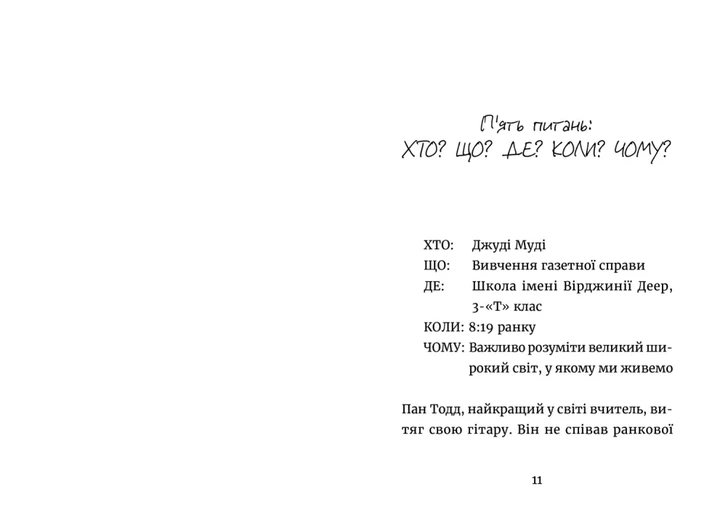 П'ять питань:
ХТО? ЩО? ДЕ? КОЛИ? ЧОМУ?

ХТО: Джуді Муді
ЩО: Вивчення газетної справи
ДЕ: Школа імені Вірджинії Деер, 3-«Т» клас
КОЛИ: 8:19 ранку
ЧОМУ: Важливо розуміти великий широкий світ, у якому ми живемо

Пан Тодд, найкращий у світі вчитель, витяг свою гітару. Він не співав ранкової

11